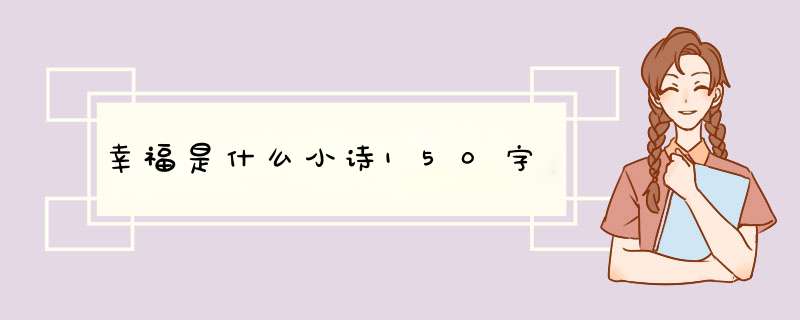 幸福是什么小诗150字